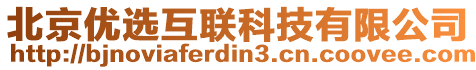 北京优选互联科技有限公司
http://bjnoviaferdin3.cn.coovee.com